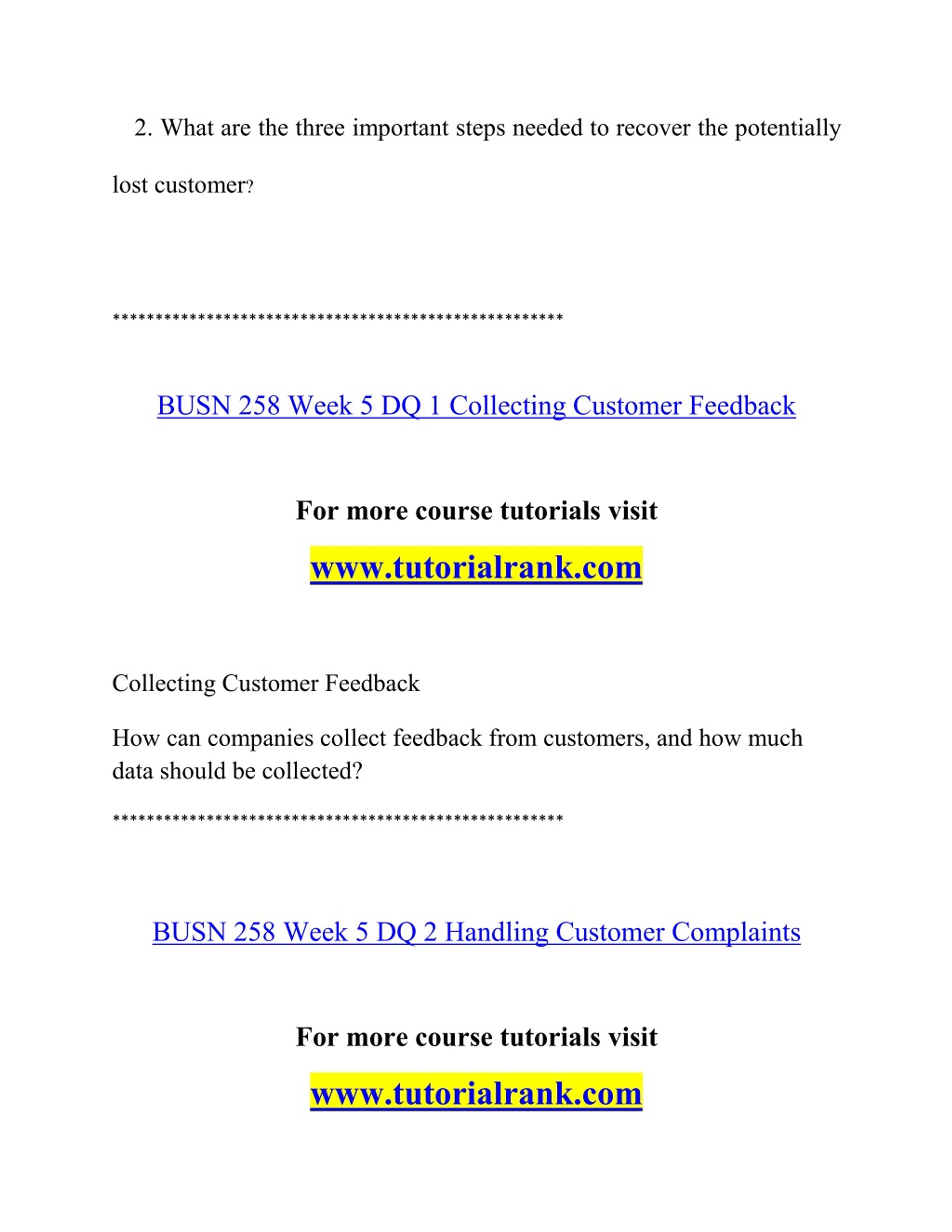 2. What are the three important steps needed to recover the potentially lost customer?

****************************************************

BUSN 258 Week 5 DQ 1 Collecting Customer Feedback

For more course tutorials visit

www.tutorialrank.com

Collecting Customer Feedback

How can companies collect feedback from customers, and how much data should be collected?

****************************************************

BUSN 258 Week 5 DQ 2 Handling Customer Complaints

For more course tutorials visit

www.tutorialrank.com